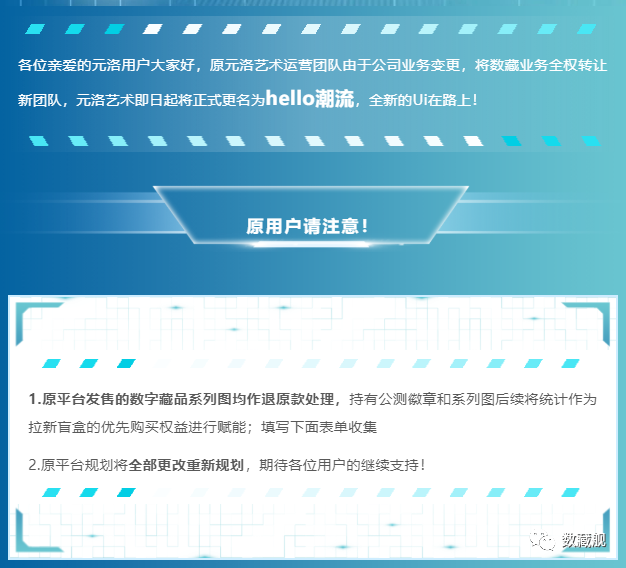 各位亲爱的元洛用户大家好，原元洛艺术运营团队由于公司业务变更，将数藏业务全权转让新团队，元洛艺术即日起将正式更名为hello潮流，全新的Ui在路上！

原用户请注意！

1.原平台发售的数字藏品系列图均作退原款处理，持有公测徽章和系列图后续将统计作为拉新盲盒的优先购买权益进行赋能；填写下面表单收集

2.原平台规划将全部更改重新规划，期待各位用户的继续支持！

数藏舰